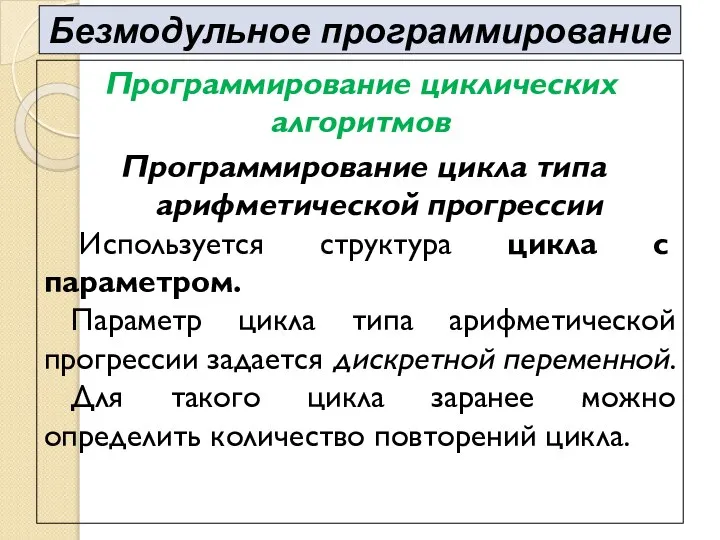 Безмодульное программирование

Программирование циклических алгоритмов

Программирование цикла типа арифметической прогрессии

Используется структура цикла с параметром.

Параметр цикла типа арифметической прогрессии задается дискретной переменной.

Для такого цикла заранее можно определить количество повторений цикла.